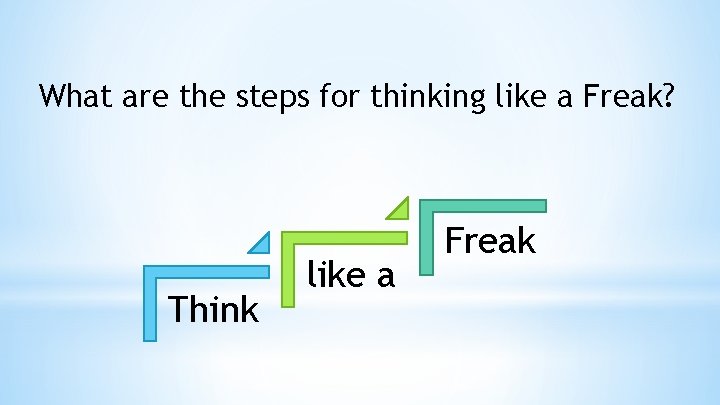 What are the steps for thinking like a Freak?

Think

like a

Freak